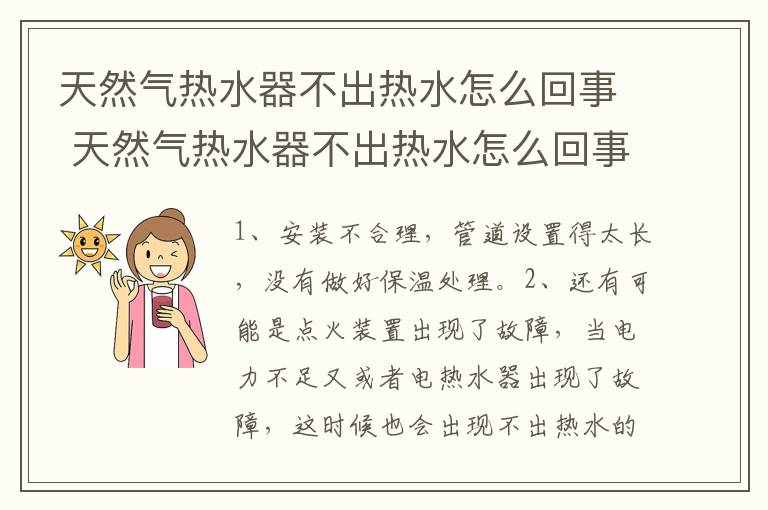 天然气热水器不出热水怎么回事
天然气热水器不出热水怎么回事

1、安装不合理，管道设置得太长，没有做好保温处理。2、还有可能是点火装置出现了故障，当电力不足又或者电热水器出现了故障，这时候也会出现不出热水的